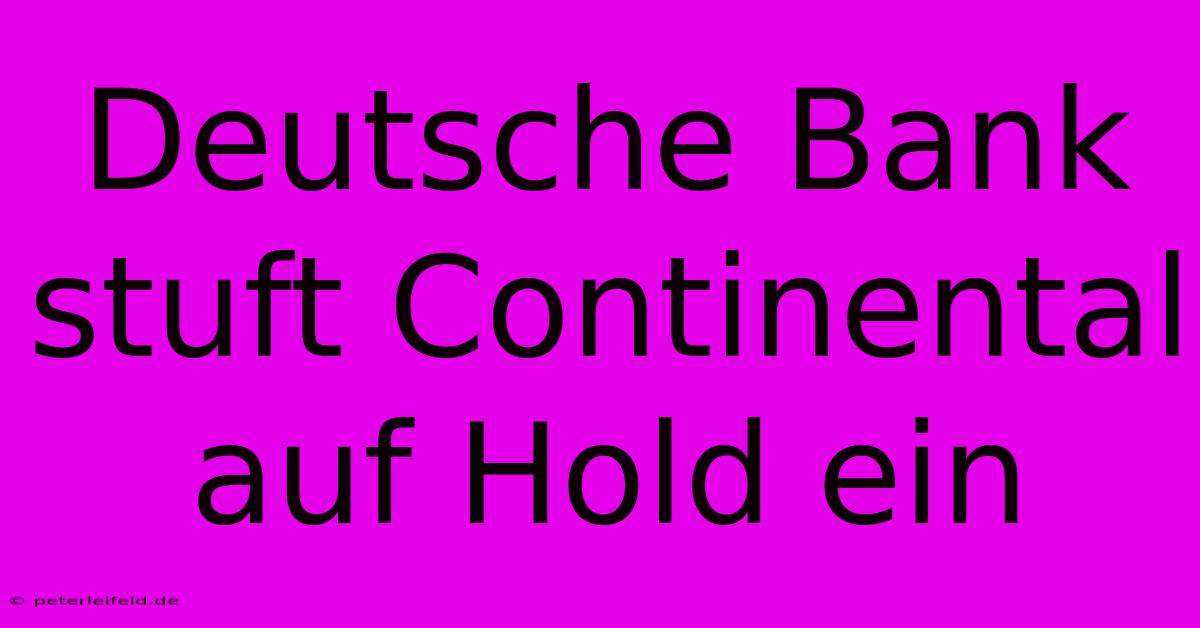 Deutsche Bank stuft Continental auf Hold ein

© peterleifeld.de